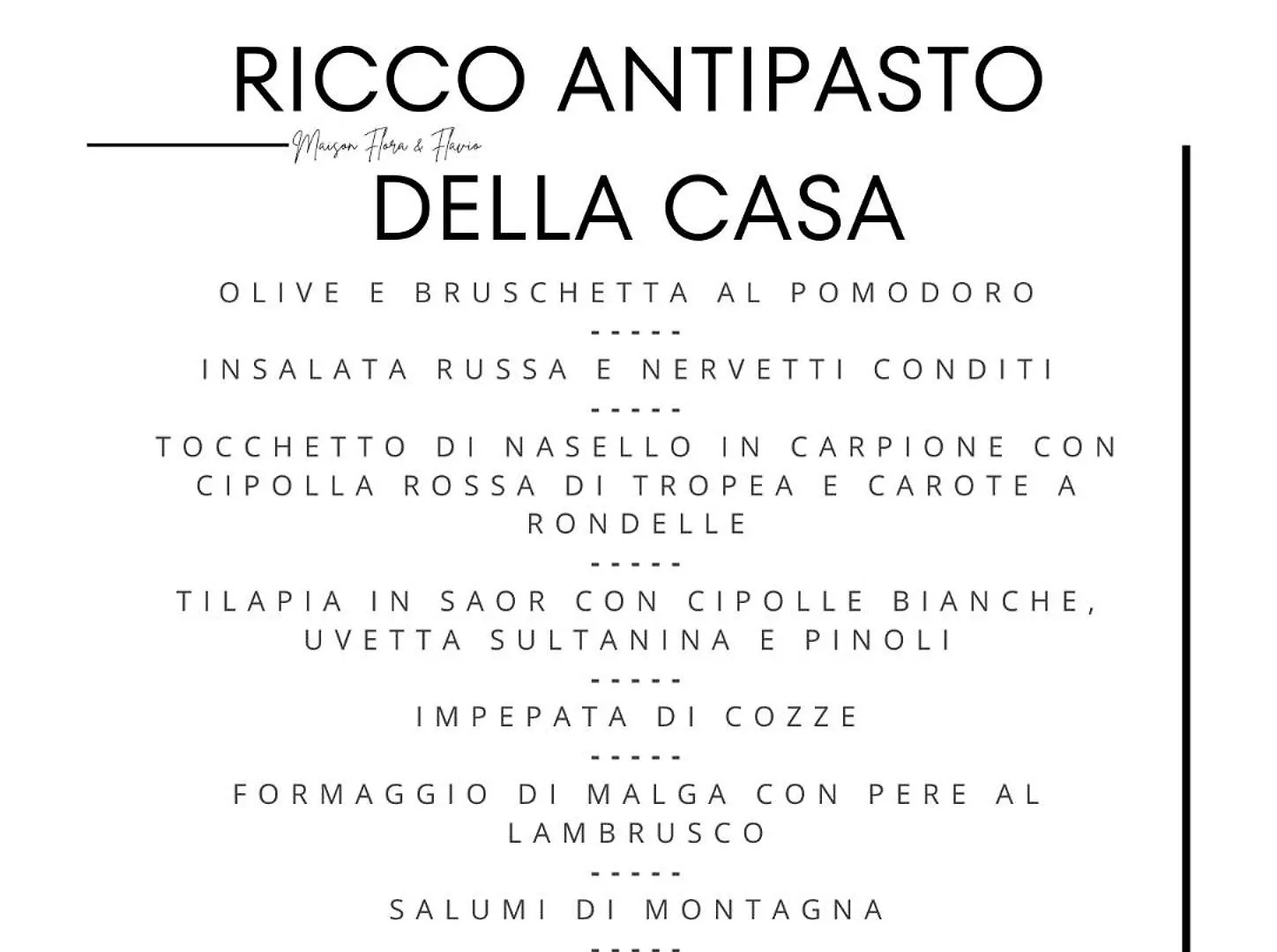 RICCO ANTIPASTO

Maison Flora & Flavio

DELLA CASA

OLIVE E BRUSCHETTA AL POMODORO

-----

INSALATA RUSSA E NERVETTI CONDITI

-----

TOCCHETTO DI NASELLO IN CARPIONE CON CIPOLLA ROSSA DI TROPEA E CAROTE A RONDELLE

-----

TILAPIA IN SAOR CON CIPOLLE BIANCHE, UVETTA SULTANINA E PINOLI

-----

IMPEPATA DI COZZE

-----

FORMAGGIO DI MALGA CON PERE AL LAMBRUSCO

-----

SALUMI DI MONTAGNA

-----